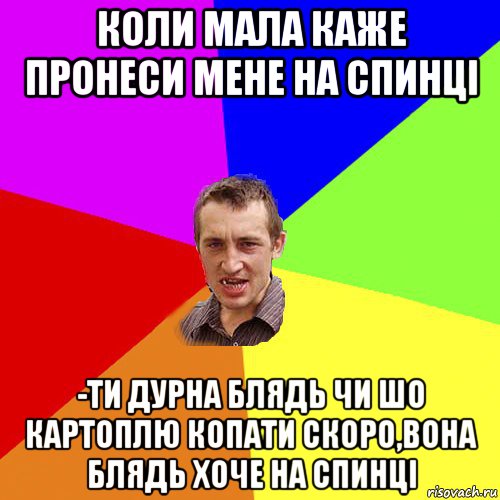 КОЛИ МАЛА КАЖЕ ПРОНЕСИ МЕНЕ НА СПИНЦІ

-ТИ ДУРНА БЛЯДЬ ЧИ ШО КАРТОПЛЮ КОПАТИ СКОРО,ВОНА БЛЯДЬ ХОЧЕ НА СПИНЦІ

risovach.ru